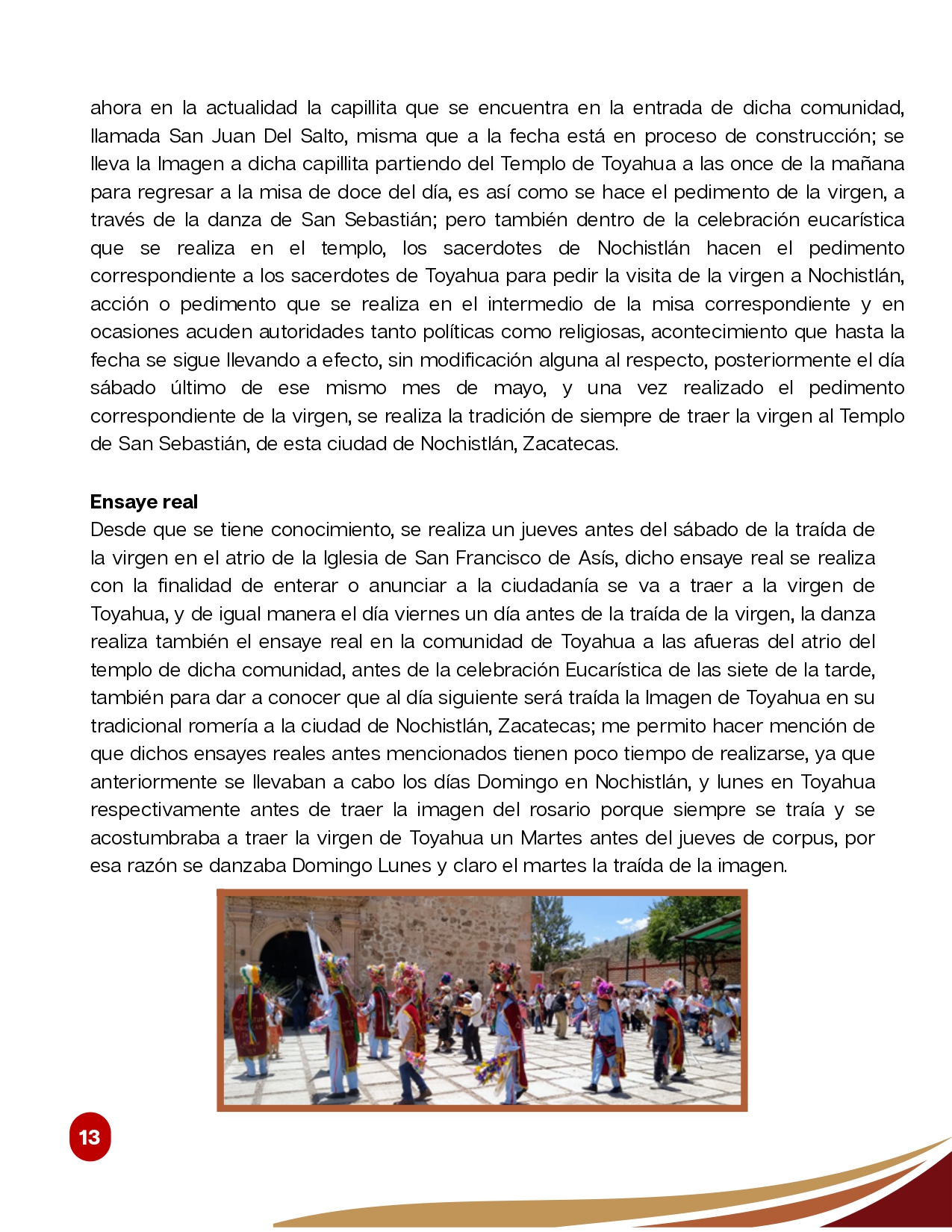 ahora en la actualidad la capillita que se encuentra en la entrada de dicha comunidad, llamada San Juan Del Salto, misma que a la fecha está en proceso de construcción; se lleva la Imagen a dicha capillita partiendo del Templo de Toyahua a las once de la mañana para regresar a la misa de doce del día, es así como se hace el pedimento de la virgen, a través de la danza de San Sebastián; pero también dentro de la celebración eucarística que se realiza en el templo, los sacerdotes de Nochistlán hacen el pedimento correspondiente a los sacerdotes de Toyahua para pedir la visita de la virgen a Nochistlán, acción o pedimento que se realiza en el intermedio de la misa correspondiente y en ocasiones acuden autoridades tanto políticas como religiosas, acontecimiento que hasta la fecha se sigue llevando a efecto, sin modificación alguna al respecto, posteriormente el día sábado último de ese mismo mes de mayo, y una vez realizado el pedimento correspondiente de la virgen, se realiza la tradición de siempre de traer la virgen al Templo de San Sebastián, de esta ciudad de Nochistlán, Zacatecas.

Ensaye real
Desde que se tiene conocimiento, se realiza un jueves antes del sábado de la traída de la virgen en el atrio de la Iglesia de San Francisco de Asís, dicho ensaye real se realiza con la finalidad de enterar o anunciar a la ciudadanía se va a traer a la virgen de Toyahua, y de igual manera el día viernes un día antes de la traída de la virgen, la danza realiza también el ensaye real en la comunidad de Toyahua a las afueras del atrio del templo de dicha comunidad, antes de la celebración Eucarística de las siete de la tarde, también para dar a conocer que al día siguiente será traída la Imagen de Toyahua en su tradicional romería a la ciudad de Nochistlán, Zacatecas; me permito hacer mención de que dichos ensayes reales antes mencionados tienen poco tiempo de realizarse, ya que anteriormente se llevaban a cabo los días Domingo en Nochistlán, y lunes en Toyahua respectivamente antes de traer la imagen del rosario porque siempre se traía y se acostumbraba a traer la virgen de Toyahua un Martes antes del jueves de corpus, por esa razón se danzaba Domingo Lunes y claro el martes la traída de la imagen.

13